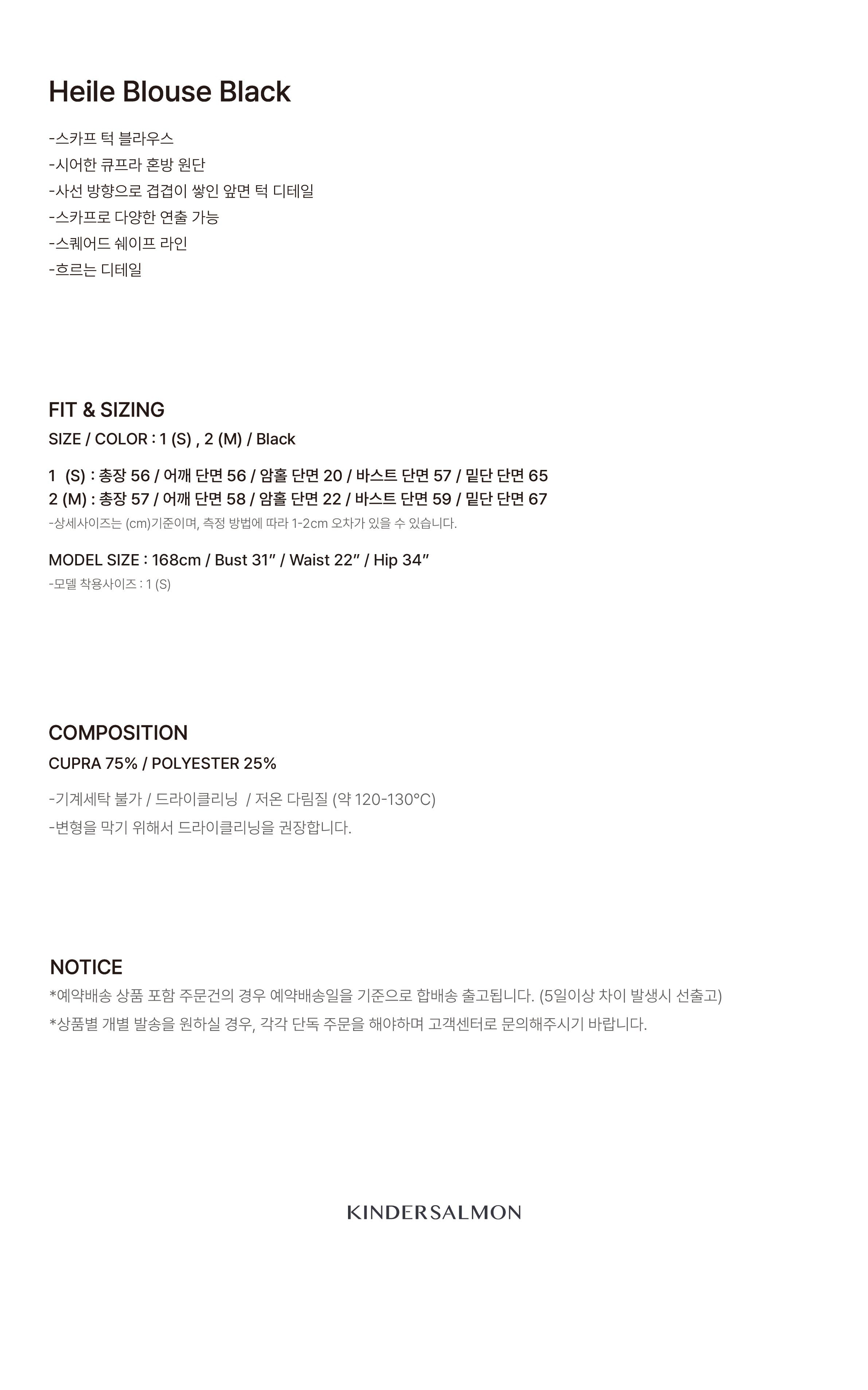 Heile Blouse Black

-스카프 턱 블라우스
-시어한 큐프라 혼방 원단
-사선 방향으로 겹겹이 쌓인 앞면 턱 디테일
-스카프로 다양한 연출 가능
-스퀘어드 쉐이프 라인
-흐르는 디테일

FIT & SIZING
SIZE / COLOR : 1 (S) , 2 (M) / Black

1 (S) : 총장 56 / 어깨 단면 56 / 암홀 단면 20 / 바스트 단면 57 / 밑단 단면 65
2 (M) : 총장 57 / 어깨 단면 58 / 암홀 단면 22 / 바스트 단면 59 / 밑단 단면 67
-상세사이즈는 (cm)기준이며, 측정 방법에 따라 1-2cm 오차가 있을 수 있습니다.

MODEL SIZE : 168cm / Bust 31" / Waist 22" / Hip 34"
-모델 착용사이즈 : 1 (S)

COMPOSITION
CUPRA 75% / POLYESTER 25%

-기계세탁 불가 / 드라이클리닝 / 저온 다림질 (약 120-130°C)
-변형을 막기 위해서 드라이클리닝을 권장합니다.

NOTICE
*예약배송 상품 포함 주문건의 경우 예약배송일을 기준으로 합배송 출고됩니다. (5일이상 차이 발생시 선출고)
*상품별 개별 발송을 원하실 경우, 각각 단독 주문을 해야하며 고객센터로 문의해주시기 바랍니다.

KINDERSALMON